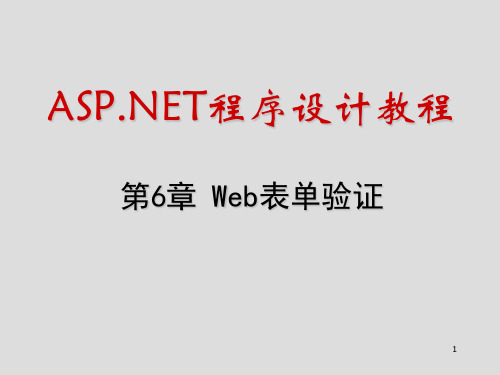 ASP.NET程序设计教程

第6章 Web表单验证

1